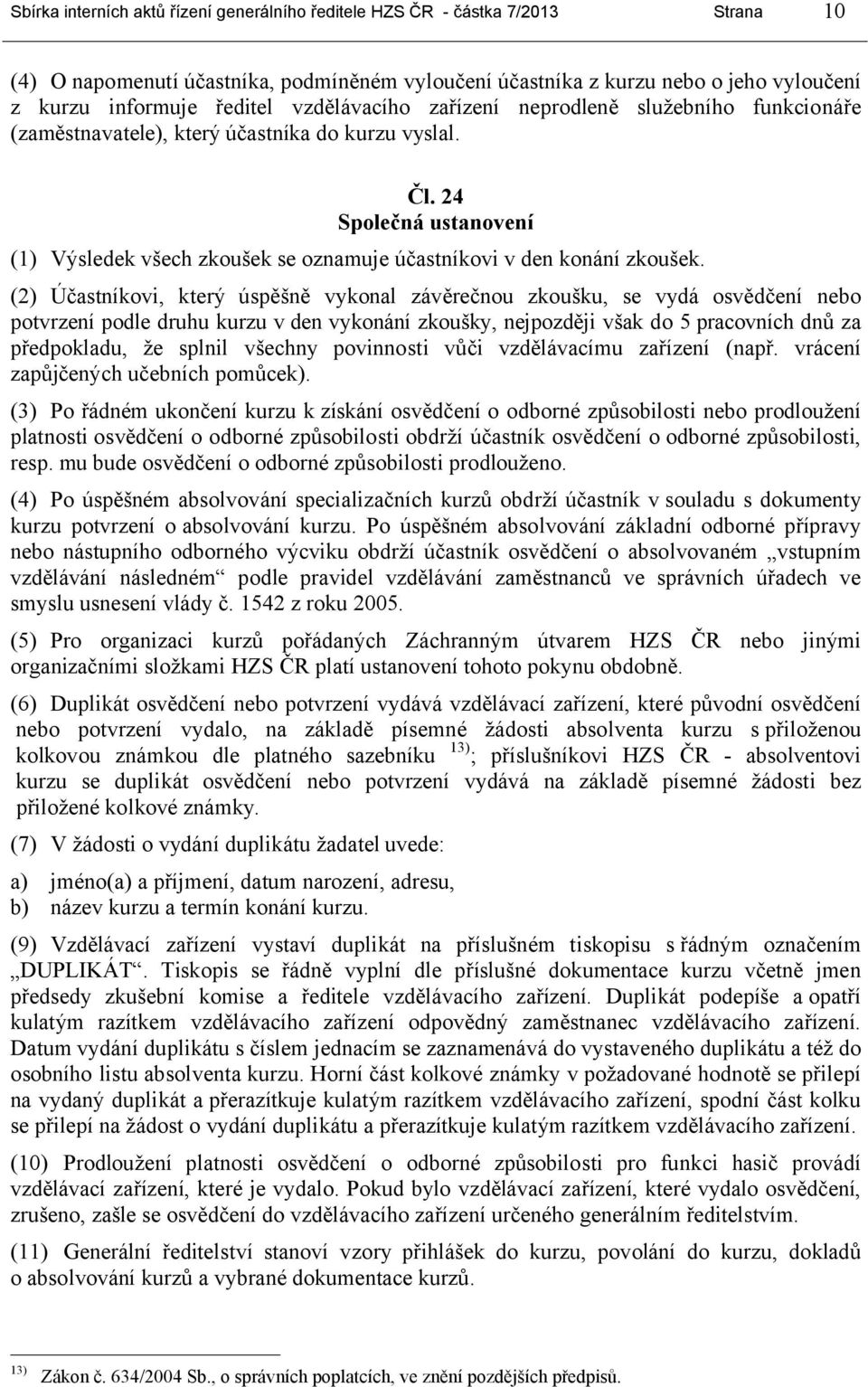 Sbírka interních aktů řízení generálního ředitele HZS ČR - částka 7/2013 Strana 10

(4) O napomenutí účastníka, podmíněném vyloučení účastníka z kurzu nebo o jeho vyloučení z kurzu informuje ředitel vzdělávacího zařízení neprodleně služebního funkcionáře (zaměstnavatele), který účastníka do kurzu vyslal.

Čl. 24
Společná ustanovení

(1) Výsledek všech zkoušek se oznamuje účastníkovi v den konání zkoušek.

(2) Účastníkovi, který úspěšně vykonal závěrečnou zkoušku, se vydá osvědčení nebo potvrzení podle druhu kurzu v den vykonání zkoušky, nejpozději však do 5 pracovních dnů za předpokladu, že splnil všechny povinnosti vůči vzdělávacímu zařízení (např. vrácení zapůjčených učebních pomůcek).

(3) Po řádném ukončení kurzu k získání osvědčení o odborné způsobilosti nebo prodloužení platnosti osvědčení o odborné způsobilosti obdrží účastník osvědčení o odborné způsobilosti, resp. mu bude osvědčení o odborné způsobilosti prodlouženo.

(4) Po úspěšném absolvování specializačních kurzů obdrží účastník v souladu s dokumenty kurzu potvrzení o absolvování kurzu. Po úspěšném absolvování základní odborné přípravy nebo nástupního odborného výcviku obdrží účastník osvědčení o absolvovaném „vstupním vzdělávání následném“ podle pravidel vzdělávání zaměstnanců ve správních úřadech ve smyslu usnesení vlády č. 1542 z roku 2005.

(5) Pro organizaci kurzů pořádaných Záchranným útvarem HZS ČR nebo jinými organizačními složkami HZS ČR platí ustanovení tohoto pokynu obdobně.

(6) Duplikát osvědčení nebo potvrzení vydává vzdělávací zařízení, které původní osvědčení nebo potvrzení vydalo, na základě písemné žádosti absolventa kurzu s přiloženou kolkovou známkou dle platného sazebníku $^{13)}$; příslušníkovi HZS ČR - absolventovi kurzu se duplikát osvědčení nebo potvrzení vydává na základě písemné žádosti bez přiložené kolkové známky.

(7) V žádosti o vydání duplikátu žadatel uvede:

a) jméno(a) a příjmení, datum narození, adresu,
b) název kurzu a termín konání kurzu.

(9) Vzdělávací zařízení vystaví duplikát na příslušném tiskopisu s řádným označením „DUPLIKÁT“. Tiskopis se řádně vyplní dle příslušné dokumentace kurzu včetně jmen předsedy zkušební komise a ředitele vzdělávacího zařízení. Duplikát podepíše a opatří kulatým razítkem vzdělávacího zařízení odpovědný zaměstnanec vzdělávacího zařízení. Datum vydání duplikátu s číslem jednacím se zaznamenává do vystaveného duplikátu a též do osobního listu absolventa kurzu. Horní část kolkové známky v požadované hodnotě se přilepí na vydaný duplikát a přerazítkuje kulatým razítkem vzdělávacího zařízení, spodní část kolku se přilepí na žádost o vydání duplikátu a přerazítkuje kulatým razítkem vzdělávacího zařízení.

(10) Prodloužení platnosti osvědčení o odborné způsobilosti pro funkci hasič provádí vzdělávací zařízení, které je vydalo. Pokud bylo vzdělávací zařízení, které vydalo osvědčení, zrušeno, zašle se osvědčení do vzdělávacího zařízení určeného generálním ředitelstvím.

(11) Generální ředitelství stanoví vzory přihlášek do kurzu, povolání do kurzu, dokladů o absolvování kurzů a vybrané dokumentace kurzů.

$^{13)}$ Zákon č. 634/2004 Sb., o správních poplatcích, ve znění pozdějších předpisů.